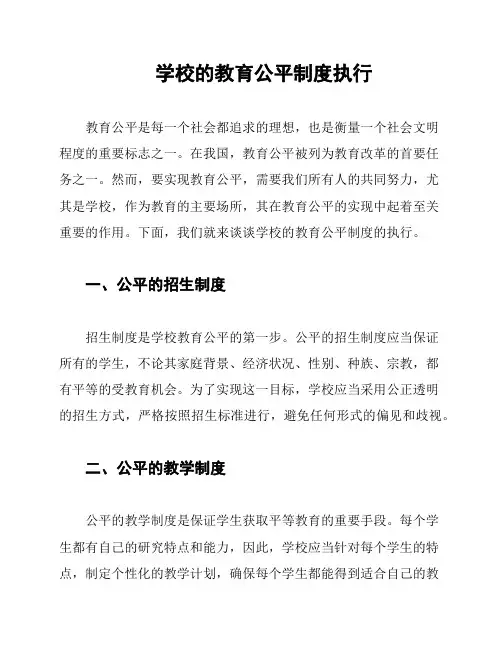 学校的教育公平制度执行

教育公平是每一个社会都追求的理想，也是衡量一个社会文明程度的重要标志之一。在我国，教育公平被列为教育改革的首要任务之一。然而，要实现教育公平，需要我们所有人的共同努力，尤其是学校，作为教育的主要场所，其在教育公平的实现中起着至关重要的作用。下面，我们就来谈谈学校的教育公平制度的执行。

一、公平的招生制度

招生制度是学校教育公平的第一步。公平的招生制度应当保证所有的学生，不论其家庭背景、经济状况、性别、种族、宗教，都有平等的受教育机会。为了实现这一目标，学校应当采用公正透明的招生方式，严格按照招生标准进行，避免任何形式的偏见和歧视。

二、公平的教学制度

公平的教学制度是保证学生获取平等教育的重要手段。每个学生都有自己的研究特点和能力，因此，学校应当针对每个学生的特点，制定个性化的教学计划，确保每个学生都能得到适合自己的教